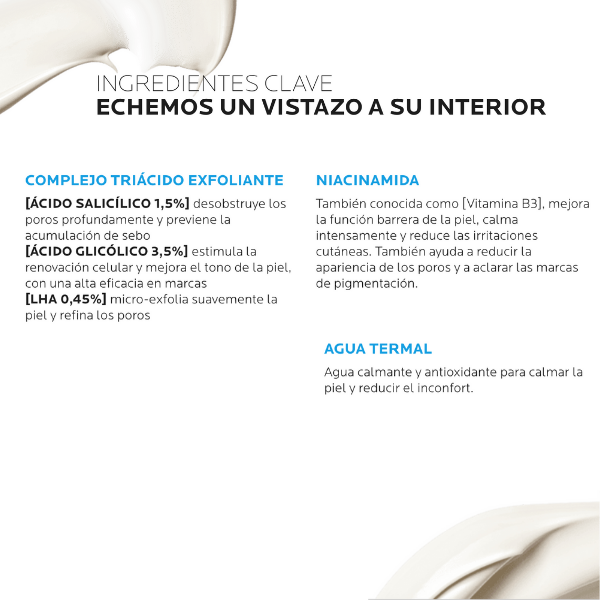 INGREDIENTES CLAVE
ECHEMOS UN VISTAZO A SU INTERIOR

COMPLEJO TRIÁCIDO EXFOLIANTE

[ÁCIDO SALICÍLICO 1,5%] desobstruye los poros profundamente y previene la acumulación de sebo
[ÁCIDO GLICÓLICO 3,5%] estimula la renovación celular y mejora el tono de la piel, con una alta eficacia en marcas
[LHA 0,45%] micro-exfolia suavemente la piel y refina los poros

NIACINAMIDA

También conocida como [Vitamina B3], mejora la función barrera de la piel, calma intensamente y reduce las irritaciones cutáneas. También ayuda a reducir la apariencia de los poros y a aclarar las marcas de pigmentación.

AGUA TERMAL

Agua calmante y antioxidante para calmar la piel y reducir el inconfort.